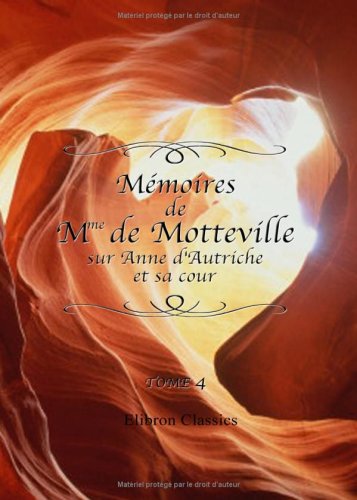 Matériel protégé par le droit d'auteur

Mémoires
de
M$^{me}$ de Motteville
sur Anne d'Autriche
et sa cour

TOME 4

Elibron Classics

Matériel protégé par le droit d'auteur